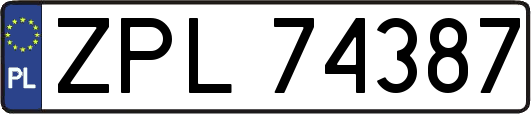 PL
ZPL 74387